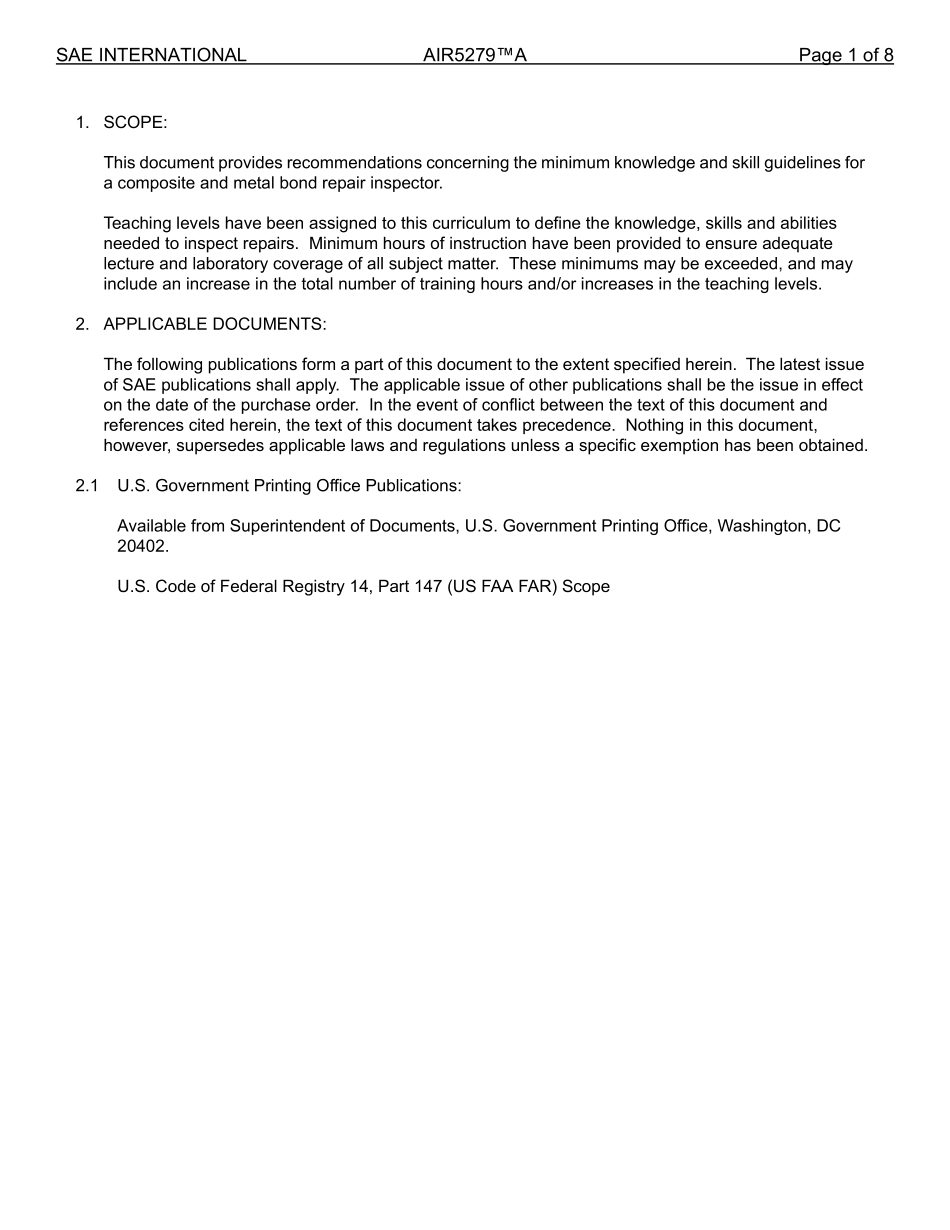 SAE INTERNATIONAL AIR5279™A Page 1 of 8

1. SCOPE:

This document provides recommendations concerning the minimum knowledge and skill guidelines for a composite and metal bond repair inspector.

Teaching levels have been assigned to this curriculum to define the knowledge, skills and abilities needed to inspect repairs. Minimum hours of instruction have been provided to ensure adequate lecture and laboratory coverage of all subject matter. These minimums may be exceeded, and may include an increase in the total number of training hours and/or increases in the teaching levels.

2. APPLICABLE DOCUMENTS:

The following publications form a part of this document to the extent specified herein. The latest issue of SAE publications shall apply. The applicable issue of other publications shall be the issue in effect on the date of the purchase order. In the event of conflict between the text of this document and references cited herein, the text of this document takes precedence. Nothing in this document, however, supersedes applicable laws and regulations unless a specific exemption has been obtained.

2.1 U.S. Government Printing Office Publications:

Available from Superintendent of Documents, U.S. Government Printing Office, Washington, DC 20402.

U.S. Code of Federal Registry 14, Part 147 (US FAA FAR) Scope